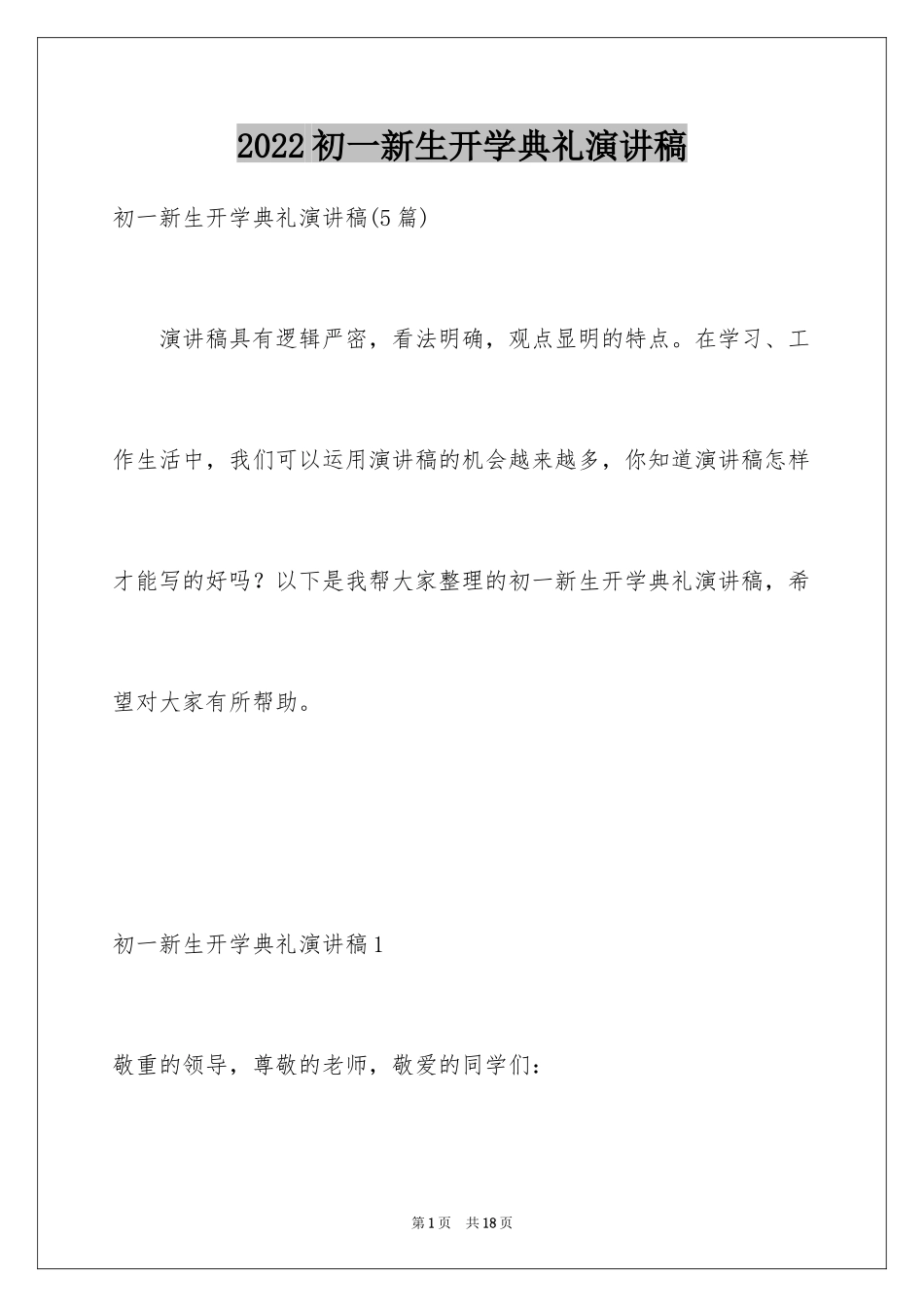 2022初一新生开学典礼演讲稿

初一新生开学典礼演讲稿(5篇)

演讲稿具有逻辑严密，看法明确，观点显明的特点。在学习、工作生活中，我们可以运用演讲稿的机会越来越多，你知道演讲稿怎样才能写的好吗？以下是我帮大家整理的初一新生开学典礼演讲稿，希望对大家有所帮助。

初一新生开学典礼演讲稿1

敬重的领导，尊敬的老师，敬爱的同学们：

第1页　共18页